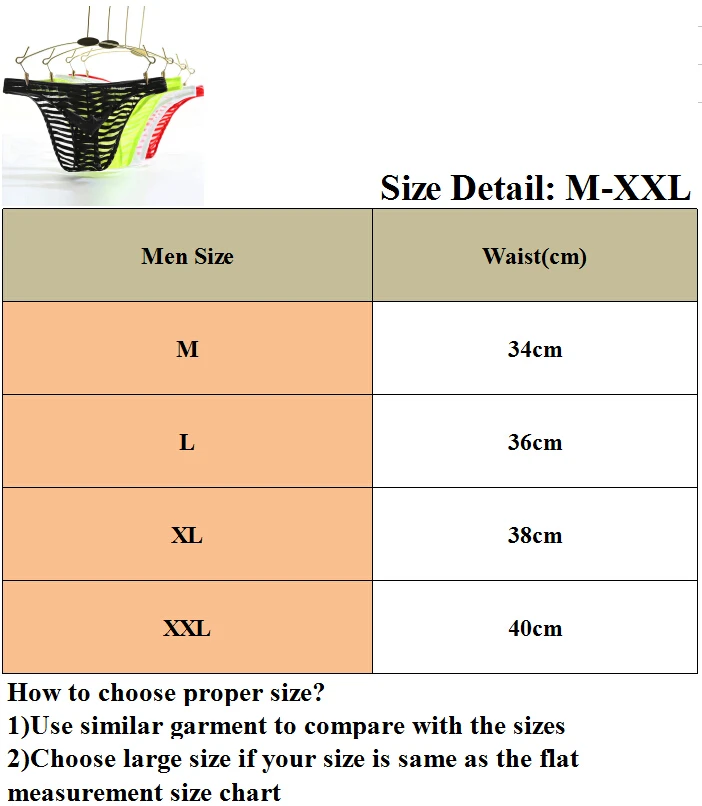 Size Detail: M-XXL

| Men Size | Waist(cm) |
|---|---|
| M | 34cm |
| L | 36cm |
| XL | 38cm |
| XXL | 40cm |

How to choose proper size?
1)Use similar garment to compare with the sizes
2)Choose large size if your size is same as the flat measurement size chart